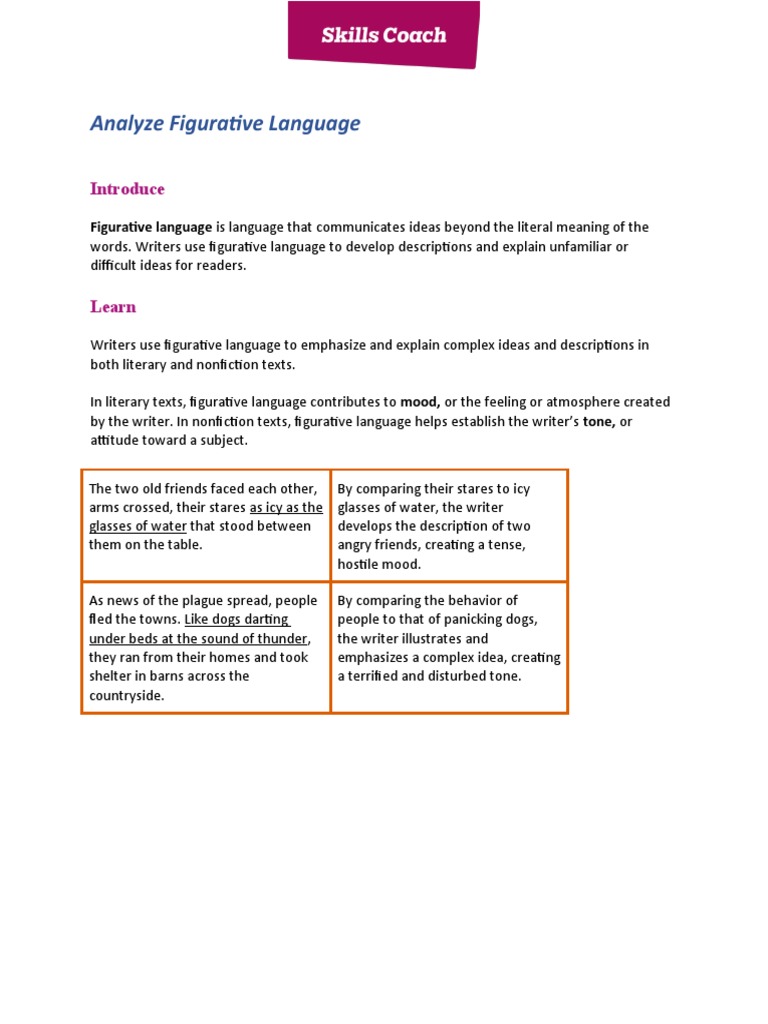 Skills Coach

Analyze Figurative Language

Introduce

Figurative language is language that communicates ideas beyond the literal meaning of the words. Writers use figurative language to develop descriptions and explain unfamiliar or difficult ideas for readers.

Learn

Writers use figurative language to emphasize and explain complex ideas and descriptions in both literary and nonfiction texts.

In literary texts, figurative language contributes to mood, or the feeling or atmosphere created by the writer. In nonfiction texts, figurative language helps establish the writer's tone, or attitude toward a subject.

| | |
|---|---|
| The two old friends faced each other, arms crossed, their stares as icy as the glasses of water that stood between them on the table. | By comparing their stares to icy glasses of water, the writer develops the description of two angry friends, creating a tense, hostile mood. |
| As news of the plague spread, people fled the towns. Like dogs darting under beds at the sound of thunder, they ran from their homes and took shelter in barns across the countryside. | By comparing the behavior of people to that of panicking dogs, the writer illustrates and emphasizes a complex idea, creating a terrified and disturbed tone. |